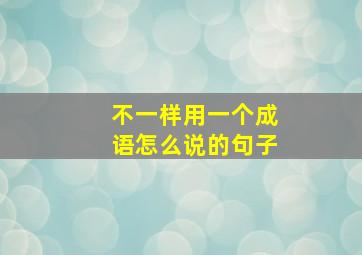 不一样用一个成语怎么说的句子